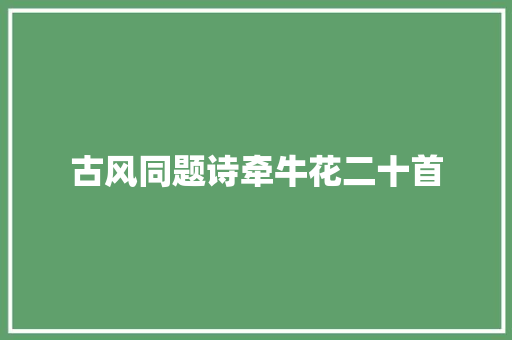 古风同题诗牵牛花二十首